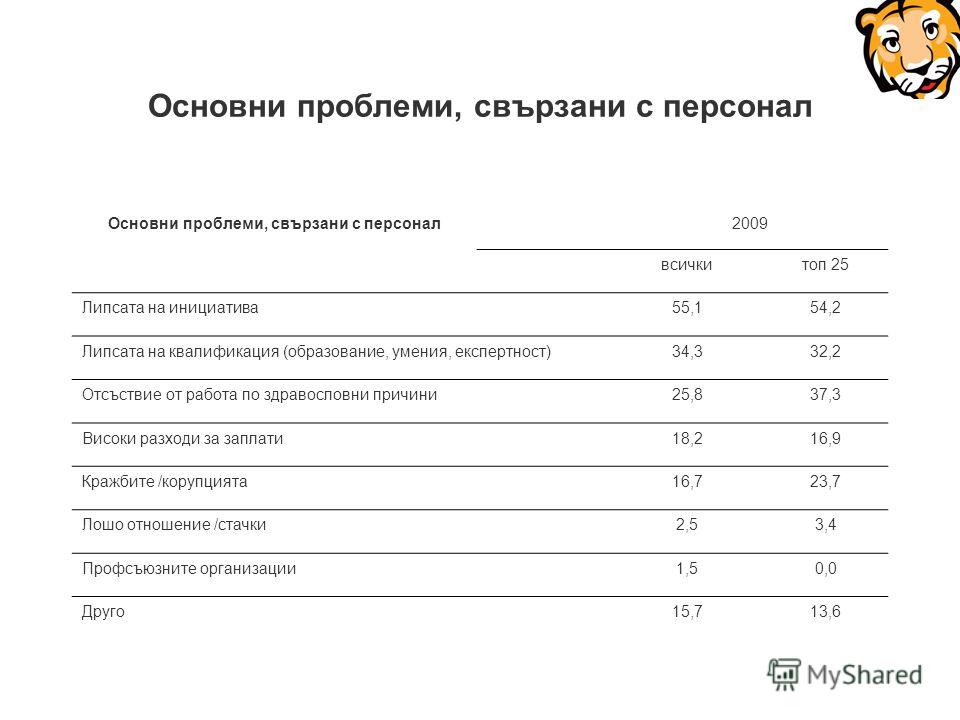 Основни проблеми, свързани с персонал

| Основни проблеми, свързани с персонал | 2009 | |
|---|---|---|
| | всички | топ 25 |
| Липсата на инициатива | 55,1 | 54,2 |
| Липсата на квалификация (образование, умения, експертност) | 34,3 | 32,2 |
| Отсъствие от работа по здравословни причини | 25,8 | 37,3 |
| Високи разходи за заплати | 18,2 | 16,9 |
| Кражбите /корупцията | 16,7 | 23,7 |
| Лошо отношение /стачки | 2,5 | 3,4 |
| Профсъюзните организации | 1,5 | 0,0 |
| Друго | 15,7 | 13,6 |

MyShared